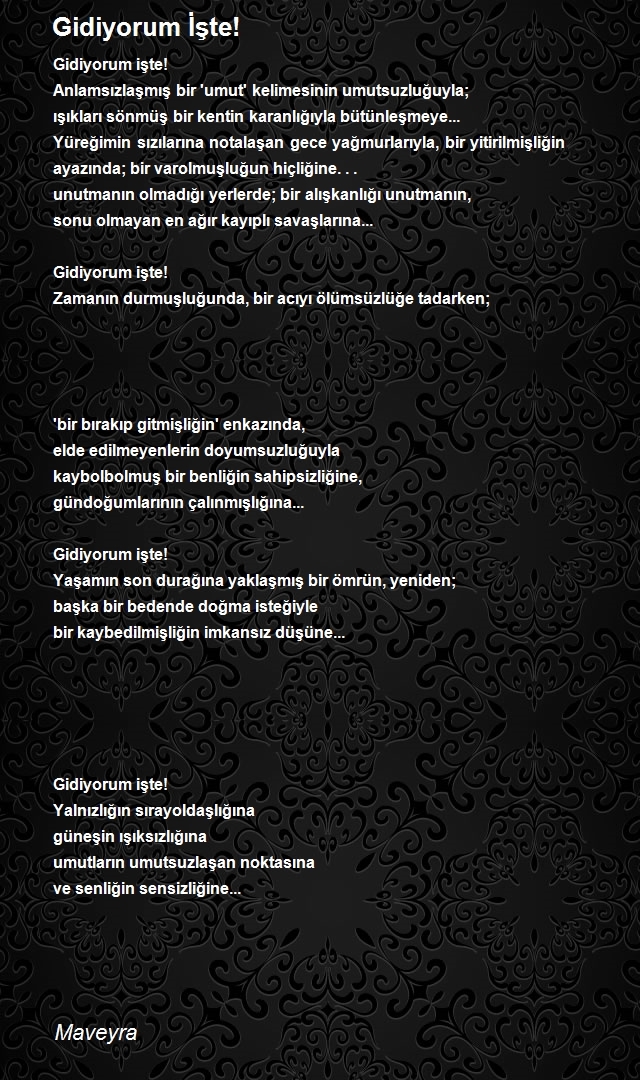 Gidiyorum İşte!

Gidiyorum işte!
Anlamsızlaşmış bir 'umut' kelimesinin umutsuzluğuyla;
ışıkları sönmüş bir kentin karanlığıyla bütünleşmeye...
Yüreğimin sızılarına notalaşan gece yağmurlarıyla, bir yitirilmişliğin ayazında; bir varolmuşluğun hiçliğine. . .
unutmanın olmadığı yerlerde; bir alışkanlığı unutmanın,
sonu olmayan en ağır kayıplı savaşlarına...

Gidiyorum işte!
Zamanın durmuşluğunda, bir acıyı ölümsüzlüğe tadarken;

'bir bırakıp gitmişliğin' enkazında,
elde edilmeyenlerin doyumsuzluğuyla
kaybolbolmuş bir benliğin sahipsizliğine,
gündoğumlarının çalınmışlığına...

Gidiyorum işte!
Yaşamın son durağına yaklaşmış bir ömrün, yeniden;
başka bir bedende doğma isteğiyle
bir kaybedilmişliğin imkansız düşüne...

Gidiyorum işte!
Yalnızlığın sırayoldaşlığına
güneşin ışıksızlığına
umutların umutsuzlaşan noktasına
ve senliğin sensizliğine...

Maveyra